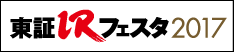 東証IRフェスタ2017